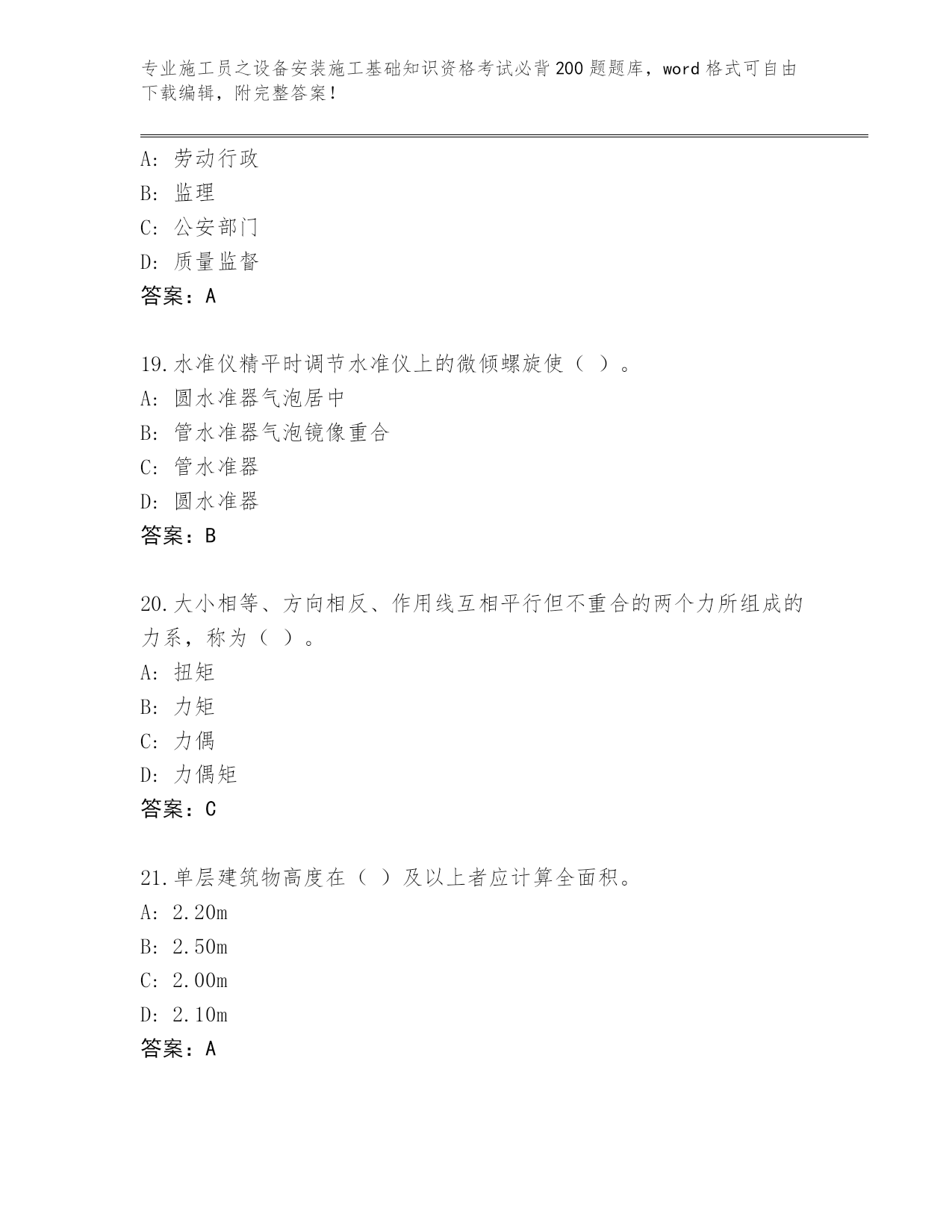 专业施工员之设备安装施工基础知识资格考试必背200题题库，word格式可自由下载编辑，附完整答案！

A: 劳动行政
B: 监理
C: 公安部门
D: 质量监督
答案：A

19.水准仪精平时调节水准仪上的微倾螺旋使（ ）。
A: 圆水准器气泡居中
B: 管水准器气泡镜像重合
C: 管水准器
D: 圆水准器
答案：B

20.大小相等、方向相反、作用线互相平行但不重合的两个力所组成的力系，称为（ ）。
A: 扭矩
B: 力矩
C: 力偶
D: 力偶矩
答案：C

21.单层建筑物高度在（ ）及以上者应计算全面积。
A: 2.20m
B: 2.50m
C: 2.00m
D: 2.10m
答案：A